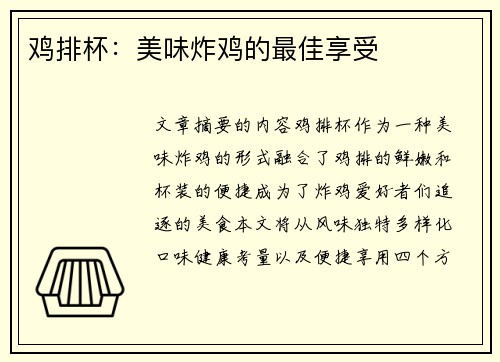 鸡排杯：美味炸鸡的最佳享受

文章摘要的内容鸡排杯作为一种美味炸鸡的形式融合了鸡排的鲜嫩和杯装的便捷成为了炸鸡爱好者们追逐的美食本文将从风味独特多样化口味健康考量以及便捷享用四个方